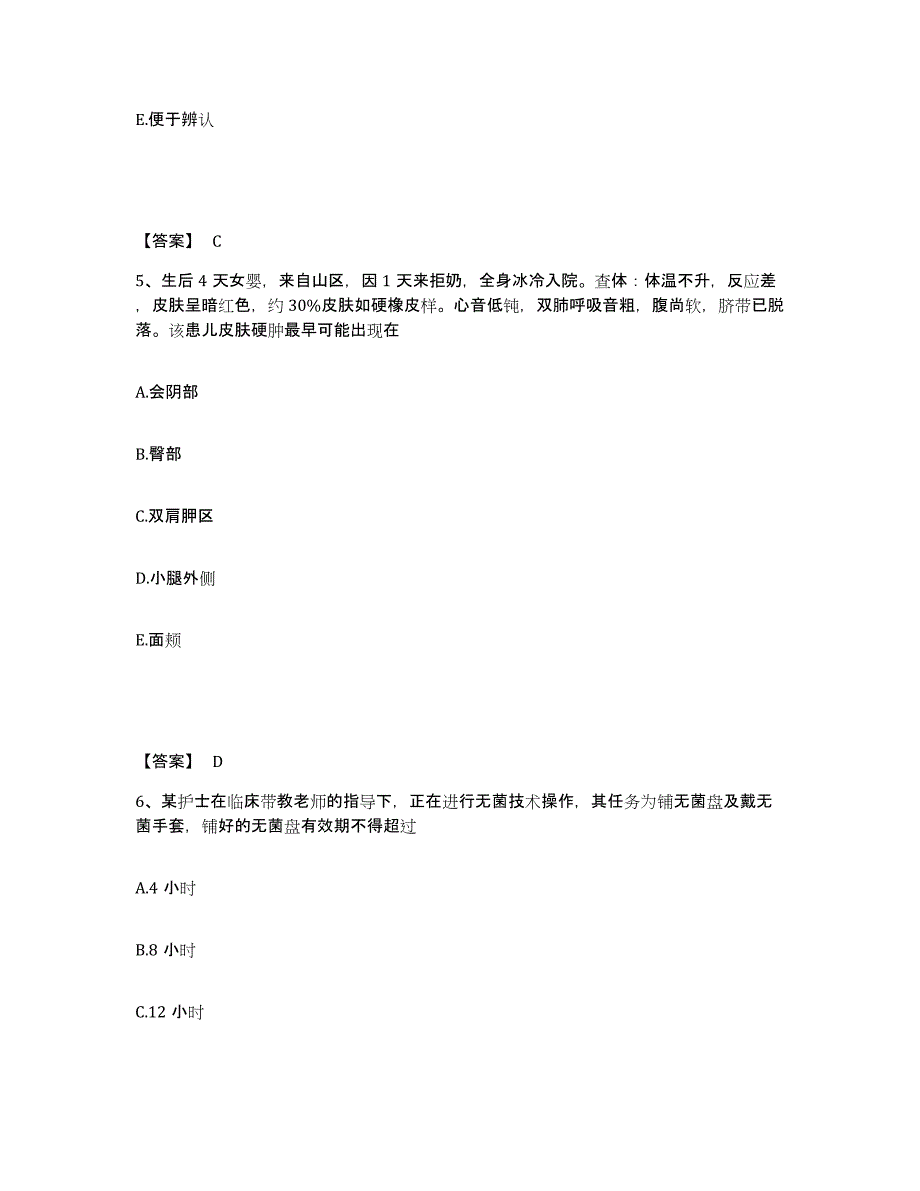 E.便于辨认

【答案】 C

5、生后 4 天女婴，来自山区，因 1 天来拒奶，全身冰冷入院。查体：体温不升，反应差，皮肤呈暗红色，约 30%皮肤如硬橡皮样。心音低钝，双肺呼吸音粗，腹尚软，脐带已脱落。该患儿皮肤硬肿最早可能出现在

A.会阴部

B.臀部

C.双肩胛区

D.小腿外侧

E.面颊

【答案】 D

6、某护士在临床带教老师的指导下，正在进行无菌技术操作，其任务为铺无菌盘及戴无菌手套，铺好的无菌盘有效期不得超过

A.4 小时

B.8 小时

C.12 小时